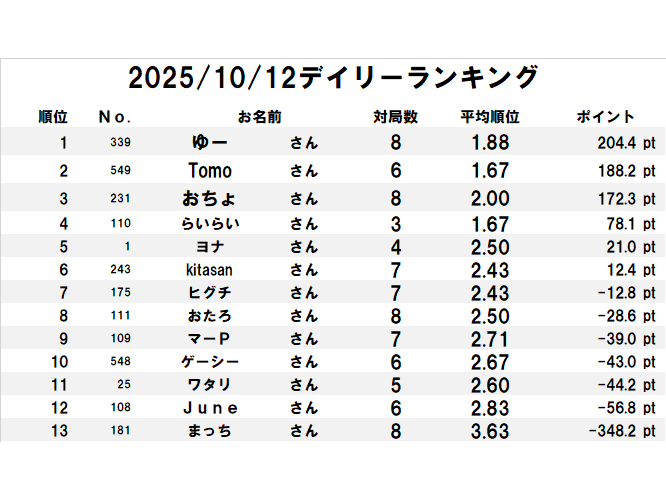 2025/10/12デイリーランキング

| 順位 | No. | お名前 |  | 対局数 | 平均順位 | ポイント |
|---|---|---|---|---|---|---|
| 1 | 339 | ゆー | さん | 8 | 1.88 | 204.4 pt |
| 2 | 549 | Tomo | さん | 6 | 1.67 | 188.2 pt |
| 3 | 231 | おちょ | さん | 8 | 2.00 | 172.3 pt |
| 4 | 110 | らいらい | さん | 3 | 1.67 | 78.1 pt |
| 5 | 1 | ヨナ | さん | 4 | 2.50 | 21.0 pt |
| 6 | 243 | kitasan | さん | 7 | 2.43 | 12.4 pt |
| 7 | 175 | ヒグチ | さん | 7 | 2.43 | -12.8 pt |
| 8 | 111 | おたろ | さん | 8 | 2.50 | -28.6 pt |
| 9 | 109 | マーP | さん | 7 | 2.71 | -39.0 pt |
| 10 | 548 | ゲーシー | さん | 6 | 2.67 | -43.0 pt |
| 11 | 25 | ワタリ | さん | 5 | 2.60 | -44.2 pt |
| 12 | 108 | June | さん | 6 | 2.83 | -56.8 pt |
| 13 | 181 | まっち | さん | 8 | 3.63 | -348.2 pt |